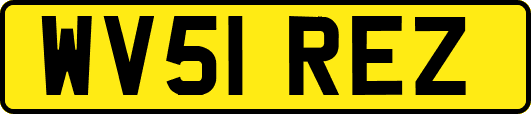 WV51 REZ